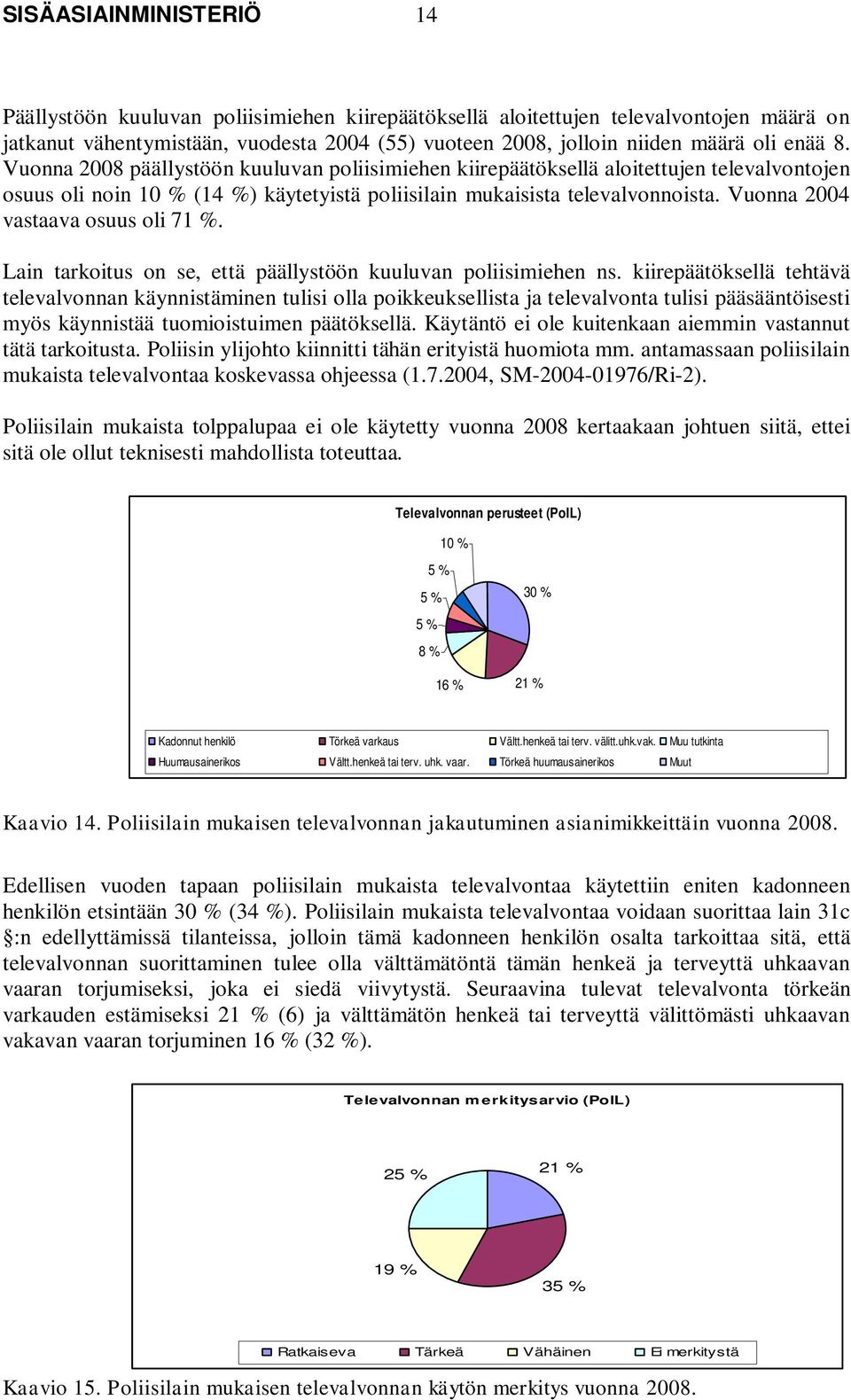 SISÄASIAINMINISTERIÖ 14

Päällystöön kuuluvan poliisimiehen kiirepäätöksellä aloitettujen televalvontojen määrä on jatkanut vähentymistään, vuodesta 2004 (55) vuoteen 2008, jolloin niiden määrä oli enää 8. Vuonna 2008 päällystöön kuuluvan poliisimiehen kiirepäätöksellä aloitettujen televalvontojen osuus oli noin 10 % (14 %) käytetyistä poliisilain mukaisista televalvonnoista. Vuonna 2004 vastaava osuus oli 71 %.

Lain tarkoitus on se, että päällystöön kuuluvan poliisimiehen ns. kiirepäätöksellä tehtävä televalvonnan käynnistäminen tulisi olla poikkeuksellista ja televalvonta tulisi pääsääntöisesti myös käynnistää tuomioistuimen päätöksellä. Käytäntö ei ole kuitenkaan aiemmin vastannut tätä tarkoitusta. Poliisin ylijohto kiinnitti tähän erityistä huomiota mm. antamassaan poliisilain mukaista televalvontaa koskevassa ohjeessa (1.7.2004, SM-2004-01976/Ri-2).

Poliisilain mukaista tolppalupaa ei ole käytetty vuonna 2008 kertaakaan johtuen siitä, ettei sitä ole ollut teknisesti mahdollista toteuttaa.

Televalvonnan perusteet (PolL)

10 %
5 %
5 %
5 %
8 %
16 %
21 %
30 %

Kadonnut henkilö
Törkeä varkaus
Vältt.henkeä tai terv. välitt.uhk.vak.
Muu tutkinta
Huumausainerikos
Vältt.henkeä tai terv. uhk. vaar.
Törkeä huumausainerikos
Muut

Kaavio 14. Poliisilain mukaisen televalvonnan jakautuminen asianimikkeittäin vuonna 2008.

Edellisen vuoden tapaan poliisilain mukaista televalvontaa käytettiin eniten kadonneen henkilön etsintään 30 % (34 %). Poliisilain mukaista televalvontaa voidaan suorittaa lain 31c §:n edellyttämissä tilanteissa, jolloin tämä kadonneen henkilön osalta tarkoittaa sitä, että televalvonnan suorittaminen tulee olla välttämätöntä tämän henkeä ja terveyttä uhkaavan vaaran torjumiseksi, joka ei siedä viivytystä. Seuraavina tulevat televalvonta törkeän varkauden estämiseksi 21 % (6) ja välttämätön henkeä tai terveyttä välittömästi uhkaavan vakavan vaaran torjuminen 16 % (32 %).

Televalvonnan merkitysarvio (PolL)

25 %
21 %
19 %
35 %

Ratkaiseva
Tärkeä
Vähäinen
Ei merkitystä

Kaavio 15. Poliisilain mukaisen televalvonnan käytön merkitys vuonna 2008.